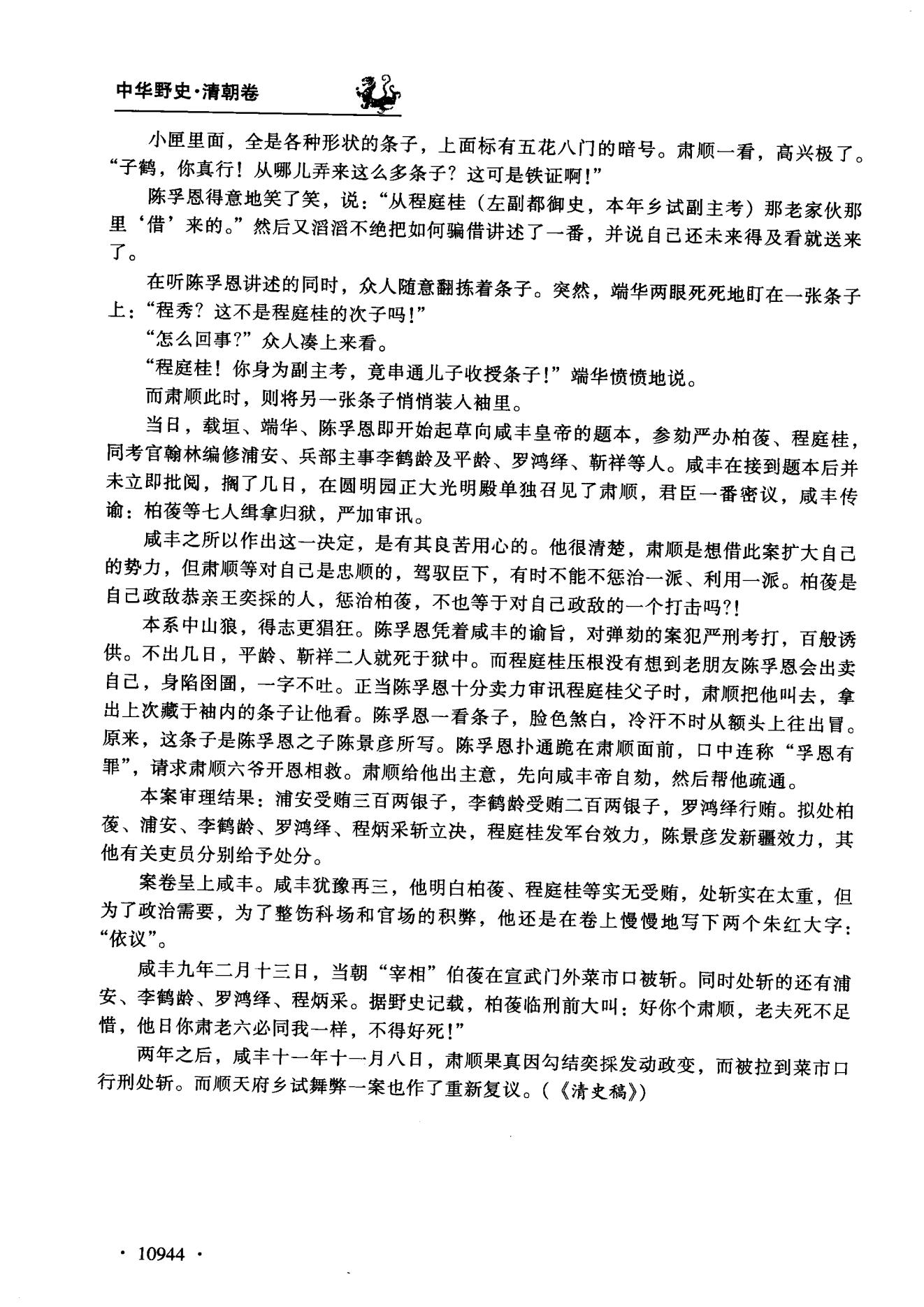 中华野史·清朝卷

小匣里面，全是各种形状的条子，上面标有五花八门的暗号。肃顺一看，高兴极了。“子鹤，你真行！从哪儿弄来这么多条子？这可是铁证啊！”

陈孚恩得意地笑了笑，说：“从程庭桂（左副都御史，本年乡试副主考）那老家伙那里‘借’来的。”然后又滔滔不绝把如何骗借讲述了一番，并说自己还未来得及看就送来了。

在听陈孚恩讲述的同时，众人随意翻拣着条子。突然，端华两眼死死地盯在一张条子上：“程秀？这不是程庭桂的次子吗！”

“怎么回事?”众人凑上来看。

“程庭桂！你身为副主考，竟串通儿子收授条子！”端华愤愤地说。

而肃顺此时，则将另一张条子悄悄装入袖里。

当日，载垣、端华、陈孚恩即开始起草向咸丰皇帝的题本，参劾严办柏葰、程庭桂，同考官翰林编修浦安、兵部主事李鹤龄及平龄、罗鸿绎、靳祥等人。咸丰在接到题本后并未立即批阅，搁了几日，在圆明园正大光明殿单独召见了肃顺，君臣一番密议，咸丰传谕：柏葰等七人缉拿归狱，严加审讯。

咸丰之所以作出这一决定，是有其良苦用心的。他很清楚，肃顺是想借此案扩大自己的势力，但肃顺等对自己是忠顺的，驾驭臣下，有时不能不惩治一派、利用一派。柏葰是自己政敌恭亲王奕䜣的人，惩治柏葰，不也等于对自己政敌的一个打击吗?!

本系中山狼，得志更猖狂。陈孚恩凭着咸丰的谕旨，对弹劾的案犯严刑考打，百般诱供。不出几日，平龄、靳祥二人就死于狱中。而程庭桂压根没有想到老朋友陈孚恩会出卖自己，身陷囹圄，一字不吐。正当陈孚恩十分卖力审讯程庭桂父子时，肃顺把他叫去，拿出上次藏于袖内的条子让他看。陈孚恩一看条子，脸色煞白，冷汗不时从额头上往出冒。原来，这条子是陈孚恩之子陈景彦所写。陈孚恩扑通跪在肃顺面前，口中连称“孚恩有罪”，请求肃顺六爷开恩相救。肃顺给他出主意，先向咸丰帝自劾，然后帮他疏通。

本案审理结果：浦安受贿三百两银子，李鹤龄受贿二百两银子，罗鸿绎行贿。拟处柏葰、浦安、李鹤龄、罗鸿绎、程炳采斩立决，程庭桂发军台效力，陈景彦发新疆效力，其他有关吏员分别给予处分。

案卷呈上咸丰。咸丰犹豫再三，他明白柏葰、程庭桂等实无受贿，处斩实在太重，但为了政治需要，为了整饬科场和官场的积弊，他还是在卷上慢慢地写下两个朱红大字：“依议”。

咸丰九年二月十三日，当朝“宰相”伯葰在宣武门外菜市口被斩。同时处斩的还有浦安、李鹤龄、罗鸿绎、程炳采。据野史记载，柏葰临刑前大叫：好你个肃顺，老夫死不足惜，他日你肃老六必同我一样，不得好死！”

两年之后，咸丰十一年十一月八日，肃顺果真因勾结奕䜣发动政变，而被拉到菜市口行刑处斩。而顺天府乡试舞弊一案也作了重新复议。（《清史稿》）

· 10944 ·